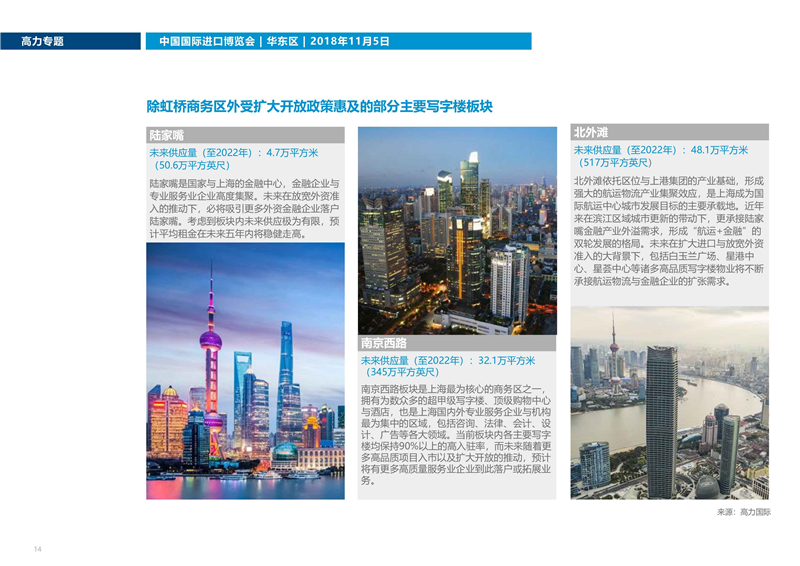 高力专题

中国国际进口博览会 | 华东区 | 2018年11月5日

除虹桥商务区外受扩大开放政策惠及的部分主要写字楼板块

陆家嘴

未来供应量（至2022年）：4.7万平方米（50.6万平方英尺）

陆家嘴是国家与上海的金融中心，金融企业与专业服务业企业高度集聚。未来在放宽外资准入的推动下，必将吸引更多外资金融企业落户陆家嘴。考虑到板块内未来供应极为有限，预计平均租金在未来五年内将稳健走高。

南京西路

未来供应量（至2022年）：32.1万平方米（345万平方英尺）

南京西路板块是上海最为核心的商务区之一，拥有为数众多的超甲级写字楼、顶级购物中心与酒店，也是上海国内外专业服务企业与机构最为集中的区域，包括咨询、法律、会计、设计、广告等各大领域。当前板块内各主要写字楼均保持90%以上的高入驻率，而未来随着更多高品质项目入市以及扩大开放的推动，预计将有更多高质量服务业企业到此落户或拓展业务。

北外滩

未来供应量（至2022年）：48.1万平方米（517万平方英尺）

北外滩依托区位与上港集团的产业基础，形成强大的航运物流产业集聚效应，是上海成为国际航运中心城市发展目标的主要承载地。近年来在滨江区域城市更新的带动下，更承接陆家嘴金融产业外溢需求，形成“航运+金融”的双轮发展的格局。未来在扩大进口与放宽外资准入的大背景下，包括白玉兰广场、星港中心、星荟中心等诸多高品质写字楼物业将不断承接航运物流与金融企业的扩张需求。

来源：高力国际

14